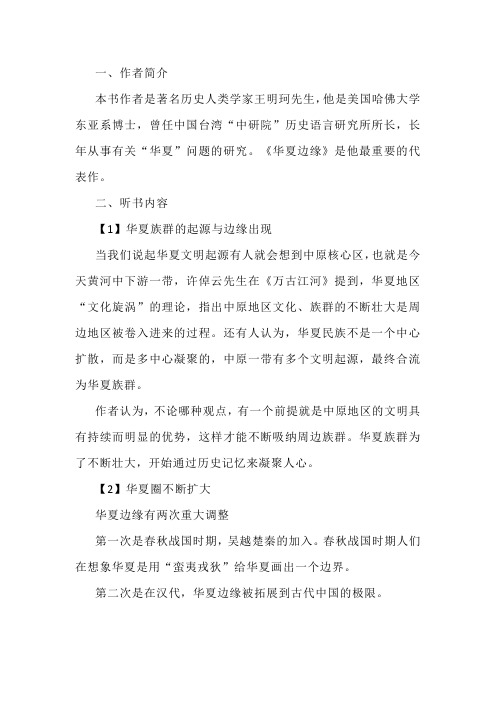 一、作者简介

本书作者是著名历史人类学家王明珂先生，他是美国哈佛大学东亚系博士，曾任中国台湾“中研院”历史语言研究所所长，长年从事有关“华夏”问题的研究。《华夏边缘》是他最重要的代表作。

二、听书内容

【1】华夏族群的起源与边缘出现

当我们说起华夏文明起源有人就会想到中原核心区，也就是今天黄河中下游一带，许倬云先生在《万古江河》提到，华夏地区“文化旋涡”的理论，指出中原地区文化、族群的不断壮大是周边地区被卷入进来的过程。还有人认为，华夏民族不是一个中心扩散，而是多中心凝聚的，中原一带有多个文明起源，最终合流为华夏族群。

作者认为，不论哪种观点，有一个前提就是中原地区的文明具有持续而明显的优势，这样才能不断吸纳周边族群。华夏族群为了不断壮大，开始通过历史记忆来凝聚人心。

【2】华夏圈不断扩大

华夏边缘有两次重大调整

第一次是春秋战国时期，吴越楚秦的加入。春秋战国时期人们在想象华夏是用“蛮夷戎狄”给华夏画出一个边界。

第二次是在汉代，华夏边缘被拓展到古代中国的极限。